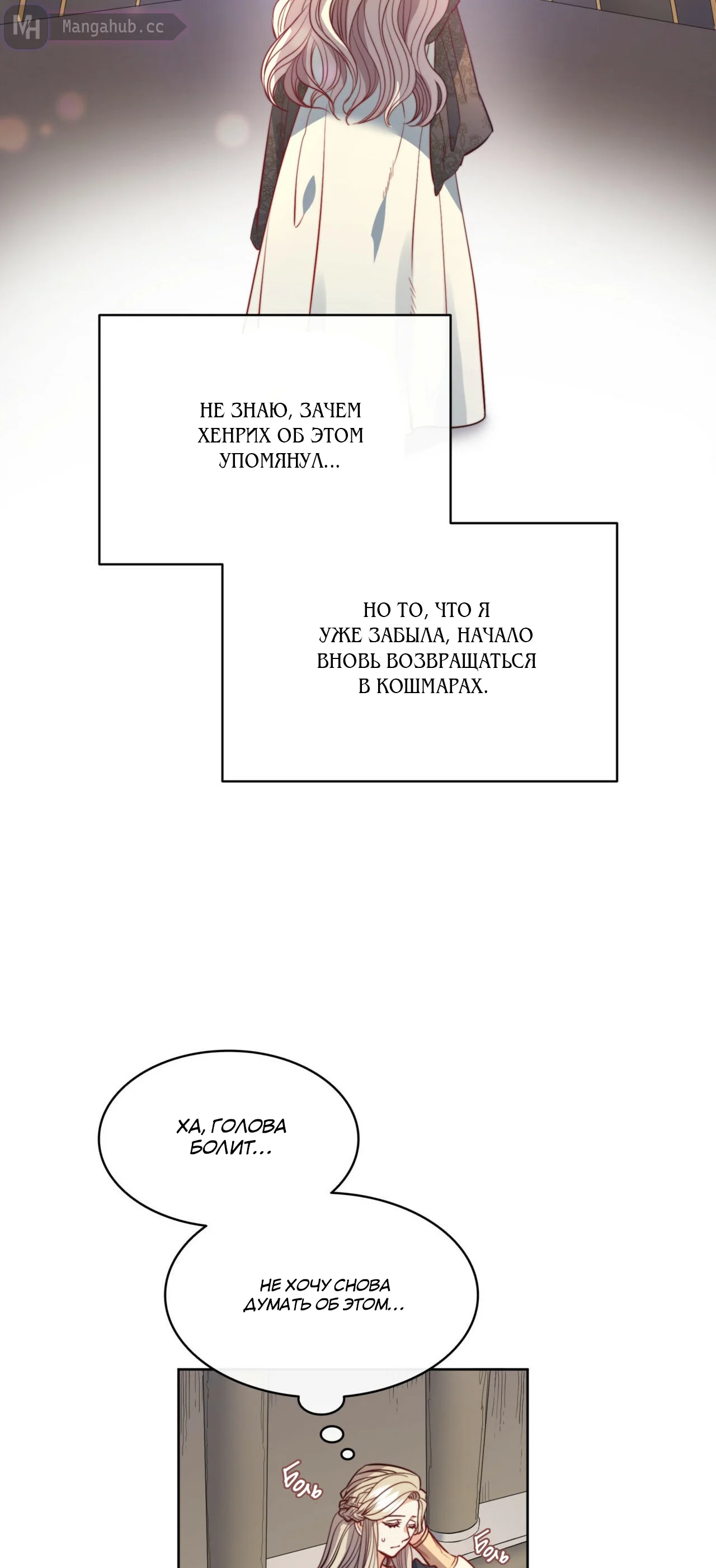 MH Mangahub.cc

НЕ ЗНАЮ, ЗАЧЕМ ХЕНРИХ ОБ ЭТОМ УПОМЯНУЛ...

НО ТО, ЧТО Я УЖЕ ЗАБЫЛА, НАЧАЛО ВНОВЬ ВОЗВРАЩАТЬСЯ В КОШМАРАХ.

ХА, ГОЛОВА БОЛИТ...

НЕ ХОЧУ СНОВА ДУМАТЬ ОБ ЭТОМ...

Боль

Боль